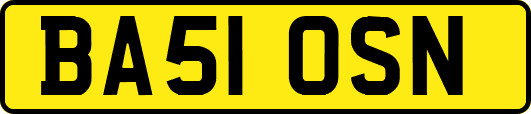 BA51 OSN